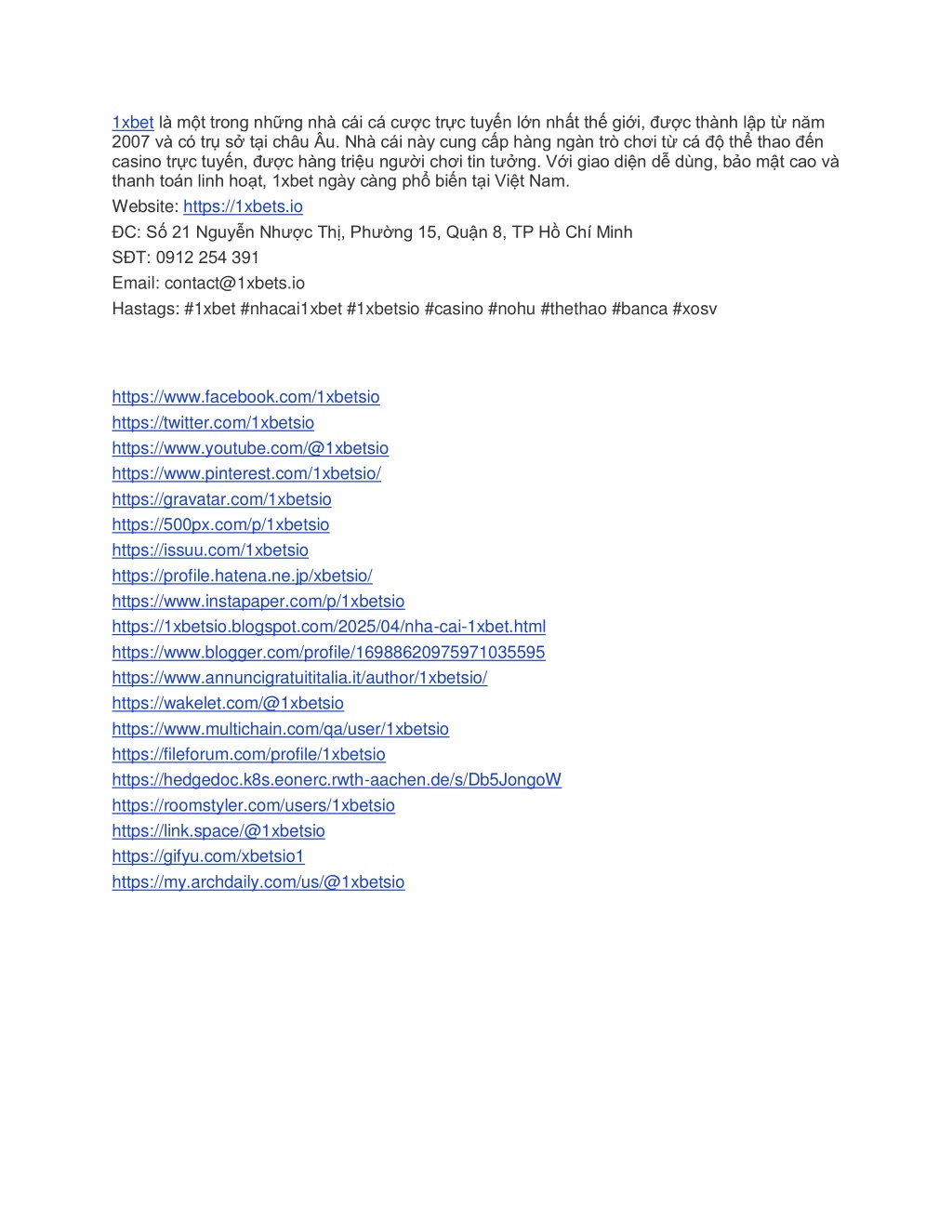 1xbet là một trong những nhà cái cá cược trực tuyến lớn nhất thế giới, được thành lập từ năm 2007 và có trụ sở tại châu Âu. Nhà cái này cung cấp hàng ngàn trò chơi từ cá độ thể thao đến casino trực tuyến, được hàng triệu người chơi tin tưởng. Với giao diện dễ dùng, bảo mật cao và thanh toán linh hoạt, 1xbet ngày càng phổ biến tại Việt Nam.

Website: https://1xbets.io

ĐC: Số 21 Nguyễn Nhược Thị, Phường 15, Quận 8, TP Hồ Chí Minh

SĐT: 0912 254 391

Email: contact@1xbets.io

Hastags: #1xbet #nhacai1xbet #1xbetsio #casino #nohu #thethao #banca #xosv

https://www.facebook.com/1xbetsio
https://twitter.com/1xbetsio
https://www.youtube.com/@1xbetsio
https://www.pinterest.com/1xbetsio/
https://gravatar.com/1xbetsio
https://500px.com/p/1xbetsio
https://issuu.com/1xbetsio
https://profile.hatena.ne.jp/xbetsio/
https://www.instapaper.com/p/1xbetsio
https://1xbetsio.blogspot.com/2025/04/nha-cai-1xbet.html
https://www.blogger.com/profile/16988620975971035595
https://www.annuncigratuititalia.it/author/1xbetsio/
https://wakelet.com/@1xbetsio
https://www.multichain.com/qa/user/1xbetsio
https://fileforum.com/profile/1xbetsio
https://hedgedoc.k8s.eonerc.rwth-aachen.de/s/Db5JongoW
https://roomstyler.com/users/1xbetsio
https://link.space/@1xbetsio
https://gifyu.com/xbetsio1
https://my.archdaily.com/us/@1xbetsio